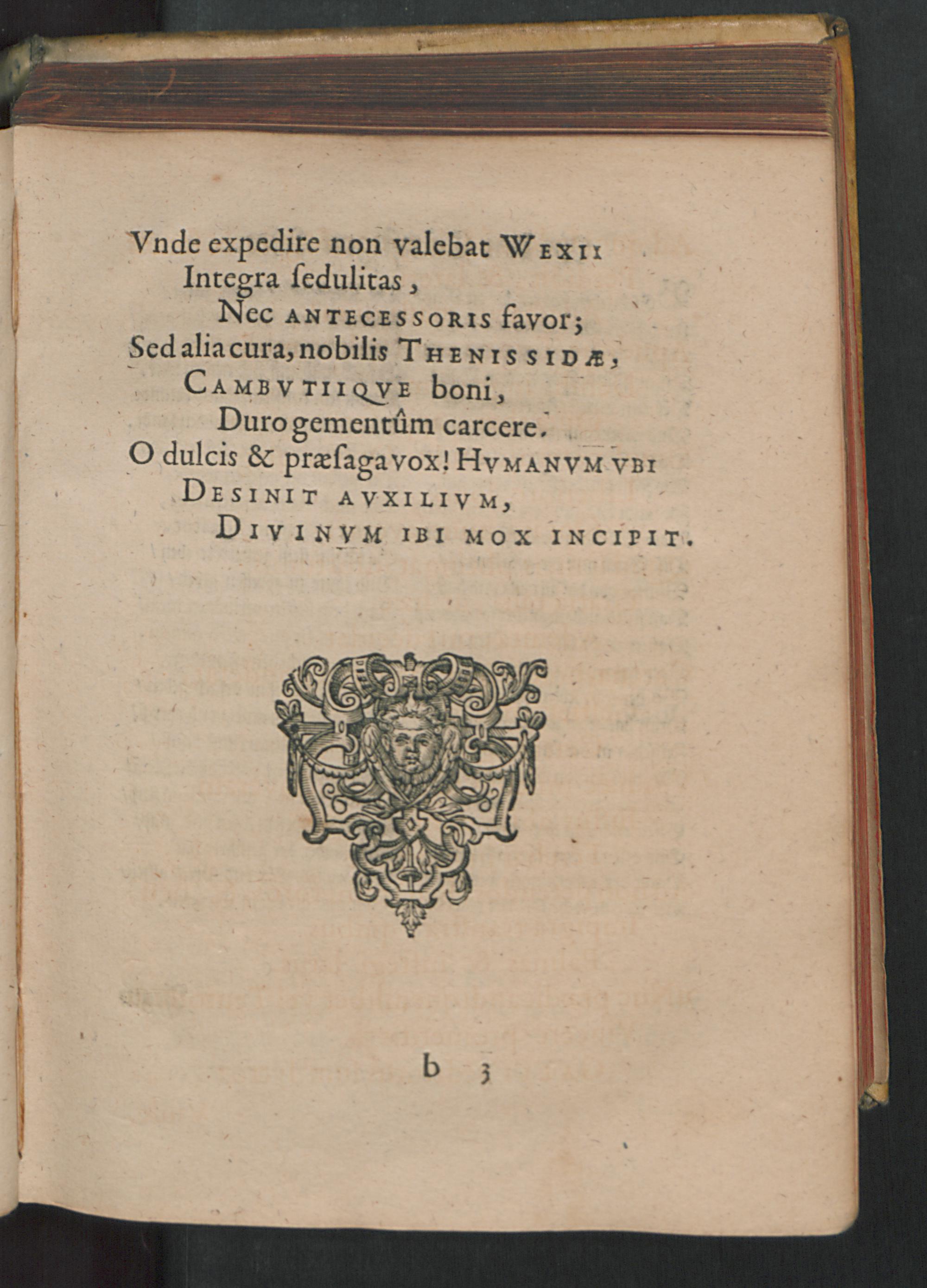 Vnde expedire non valebat WEXII
Integra ſedulitas,
Nec ANTECESSORIS favor;
Sed alia cura, nobilis THENISSIDÆ,
CAMBVTIIQVE boni,
Duro gementûm carcere.
O dulcis & præſaga vox! HVMANVM VBI
DESINIT AVXILIVM,
DIVINVM IBI MOX INCIPIT.

b 3